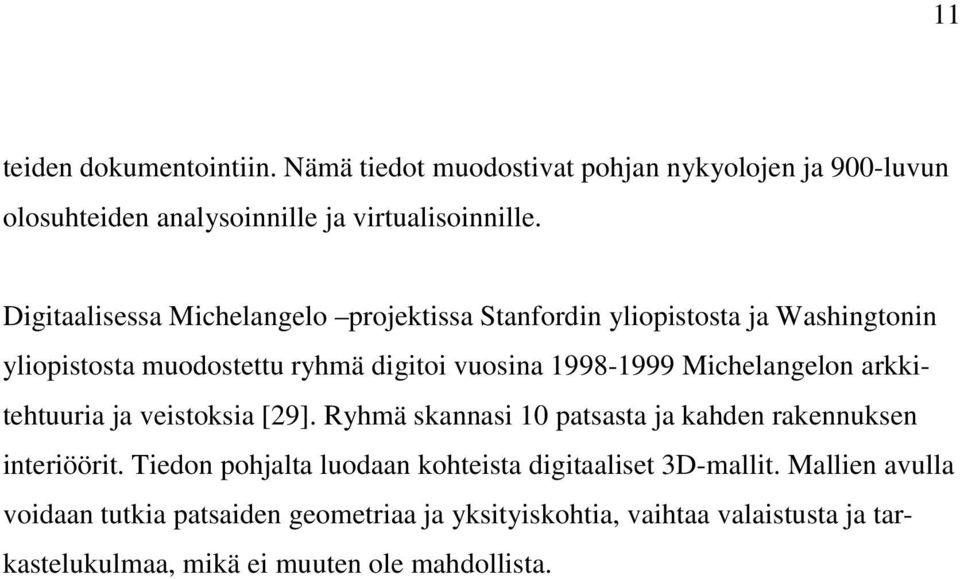 11

teiden dokumentointiin. Nämä tiedot muodostivat pohjan nykyolojen ja 900-luvun olosuhteiden analysoinnille ja virtualisoinnille.

Digitaalisessa Michelangelo –projektissa Stanfordin yliopistosta ja Washingtonin yliopistosta muodostettu ryhmä digitoi vuosina 1998-1999 Michelangelon arkkitehtuuria ja veistoksia [29]. Ryhmä skannasi 10 patsasta ja kahden rakennuksen interiöörit. Tiedon pohjalta luodaan kohteista digitaaliset 3D-mallit. Mallien avulla voidaan tutkia patsaiden geometriaa ja yksityiskohtia, vaihtaa valaistusta ja tarkastelukulmaa, mikä ei muuten ole mahdollista.